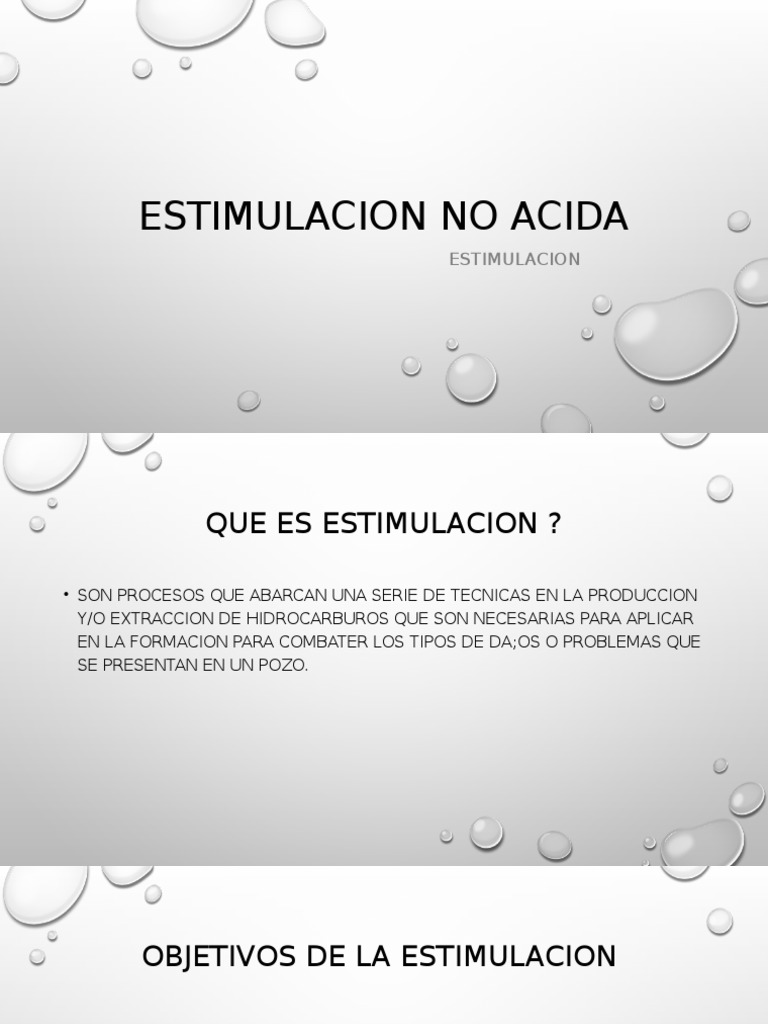 ESTIMULACION NO ACIDA

ESTIMULACION

QUE ES ESTIMULACION ?

• SON PROCESOS QUE ABARCAN UNA SERIE DE TECNICAS EN LA PRODUCCION Y/O EXTRACCION DE HIDROCARBUROS QUE SON NECESARIAS PARA APLICAR EN LA FORMACION PARA COMBATER LOS TIPOS DE DA;OS O PROBLEMAS QUE SE PRESENTAN EN UN POZO.

OBJETIVOS DE LA ESTIMULACION